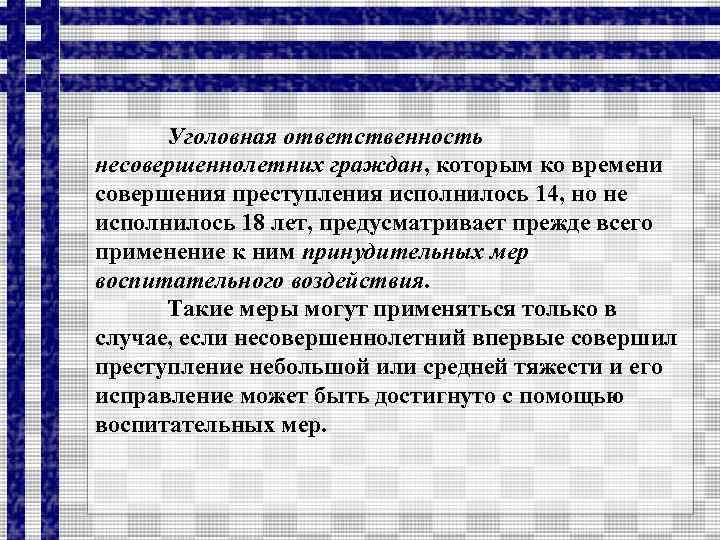 Уголовная ответственность несовершеннолетних граждан, которым ко времени совершения преступления исполнилось 14, но не исполнилось 18 лет, предусматривает прежде всего применение к ним принудительных мер воспитательного воздействия.

Такие меры могут применяться только в случае, если несовершеннолетний впервые совершил преступление небольшой или средней тяжести и его исправление может быть достигнуто с помощью воспитательных мер.